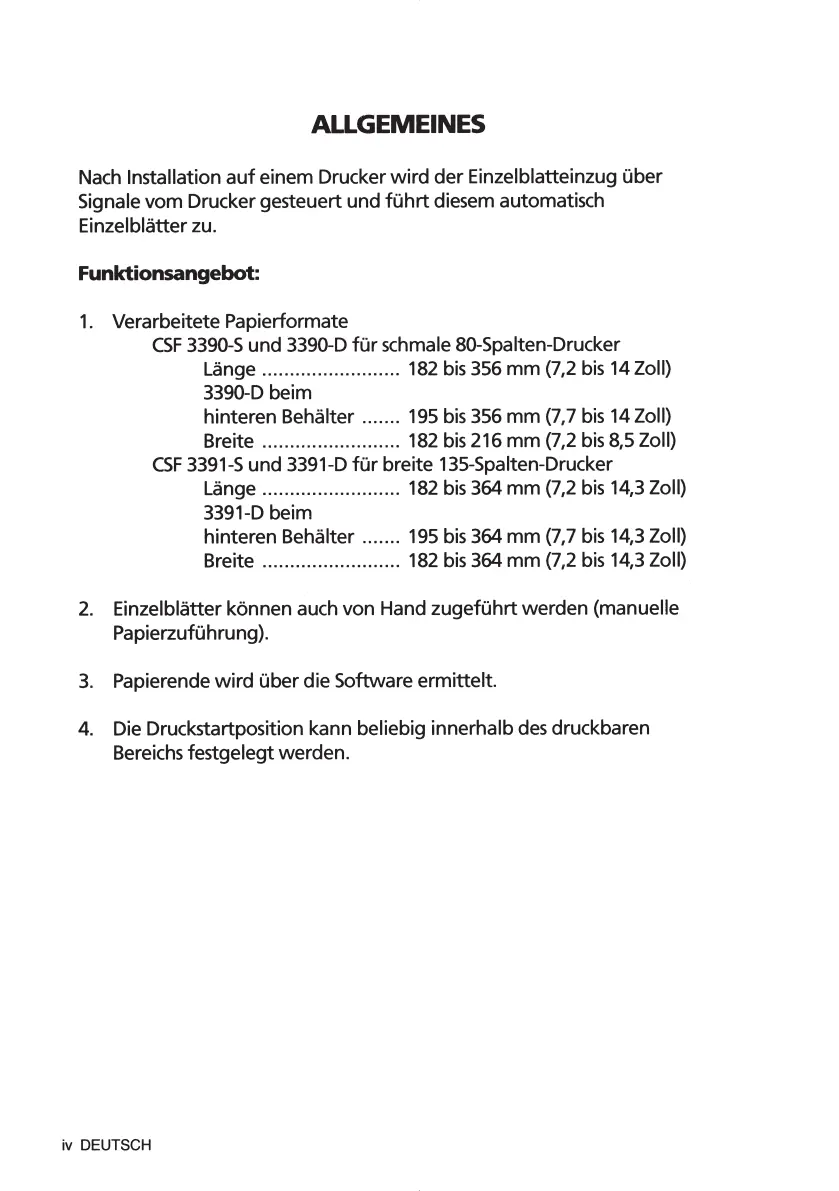 ALLGEMEINES

Nach Installation auf einem Drucker wird der Einzelblatteinzug über Signale vom Drucker gesteuert und führt diesem automatisch Einzelblätter zu.

Funktionsangebot:

1. Verarbeitete Papierformate
CSF 3390-S und 3390-D für schmale 80-Spalten-Drucker
Länge ......................... 182 bis 356 mm (7,2 bis 14 Zoll)
3390-D beim
hinteren Behälter ....... 195 bis 356 mm (7,7 bis 14 Zoll)
Breite ......................... 182 bis 216 mm (7,2 bis 8,5 Zoll)
CSF 3391-S und 3391-D für breite 135-Spalten-Drucker
Länge ......................... 182 bis 364 mm (7,2 bis 14,3 Zoll)
3391-D beim
hinteren Behälter ....... 195 bis 364 mm (7,7 bis 14,3 Zoll)
Breite ......................... 182 bis 364 mm (7,2 bis 14,3 Zoll)

2. Einzelblätter können auch von Hand zugeführt werden (manuelle Papierzuführung).

3. Papierende wird über die Software ermittelt.

4. Die Druckstartposition kann beliebig innerhalb des druckbaren Bereichs festgelegt werden.

iv DEUTSCH